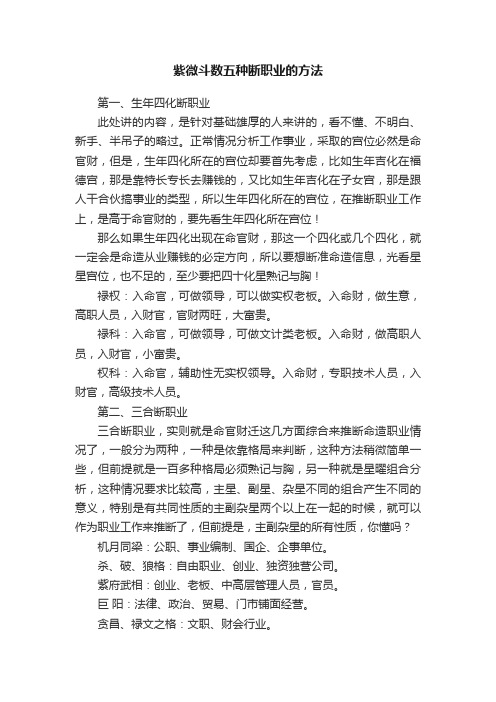 紫微斗数五种断职业的方法

第一、生年四化断职业

此处讲的内容，是针对基础雄厚的人来讲的，看不懂、不明白、新手、半吊子的略过。正常情况分析工作事业，采取的宫位必然是命官财，但是，生年四化所在的宫位却要首先考虑，比如生年吉化在福德宫，那是靠特长专长去赚钱的，又比如生年吉化在子女宫，那是跟人干合伙搞事业的类型，所以生年四化所在的宫位，在推断职业工作上，是高于命官财的，要先看生年四化所在宫位！

那么如果生年四化出现在命官财，那这一个四化或几个四化，就一定会是命造从业赚钱的必定方向，所以要想断准命造信息，光看星星宫位，也不足的，至少要把四十化星熟记与胸！

禄权：入命官，可做领导，可以做实权老板。入命财，做生意，高职人员，入财官，官财两旺，大富贵。

禄科：入命官，可做领导，可做文计类老板。入命财，做高职人员，入财官，小富贵。

权科：入命官，辅助性无实权领导。入命财，专职技术人员，入财官，高级技术人员。

第二、三合断职业

三合断职业，实则就是命官财迁这几方面综合来推断命造职业情况了，一般分为两种，一种是依靠格局来判断，这种方法稍微简单一些，但前提就是一百多种格局必须熟记与胸，另一种就是星曜组合分析，这种情况要求比较高，主星、副星、杂星不同的组合产生不同的意义，特别是有共同性质的主副杂星两个以上在一起的时候，就可以作为职业工作来推断了，但前提是，主副杂星的所有性质，你懂吗？

机月同梁：公职、事业编制、国企、企事单位。

杀、破、狼格：自由职业、创业、独资独营公司。

紫府武相：创业、老板、中高层管理人员，官员。

巨 阳：法律、政治、贸易、门市铺面经营。

贪昌、禄文之格：文职、财会行业。